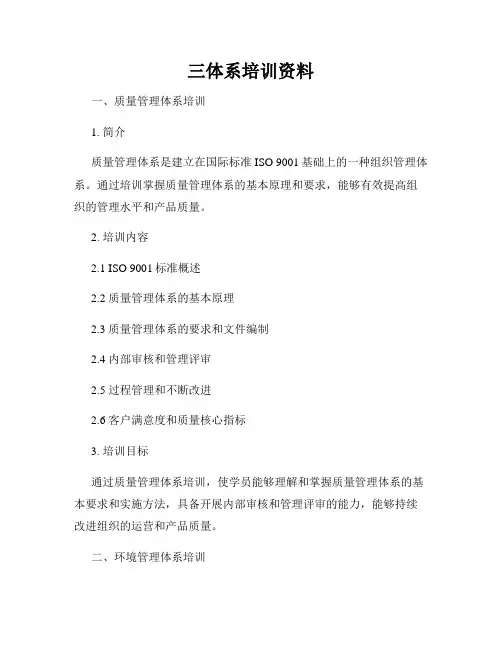 三体系培训资料

一、质量管理体系培训

1. 简介

质量管理体系是建立在国际标准 ISO 9001 基础上的一种组织管理体系。通过培训掌握质量管理体系的基本原理和要求，能够有效提高组织的管理水平和产品质量。

2. 培训内容

2.1 ISO 9001 标准概述

2.2 质量管理体系的基本原理

2.3 质量管理体系的要求和文件编制

2.4 内部审核和管理评审

2.5 过程管理和不断改进

2.6 客户满意度和质量核心指标

3. 培训目标

通过质量管理体系培训，使学员能够理解和掌握质量管理体系的基本要求和实施方法，具备开展内部审核和管理评审的能力，能够持续改进组织的运营和产品质量。

二、环境管理体系培训